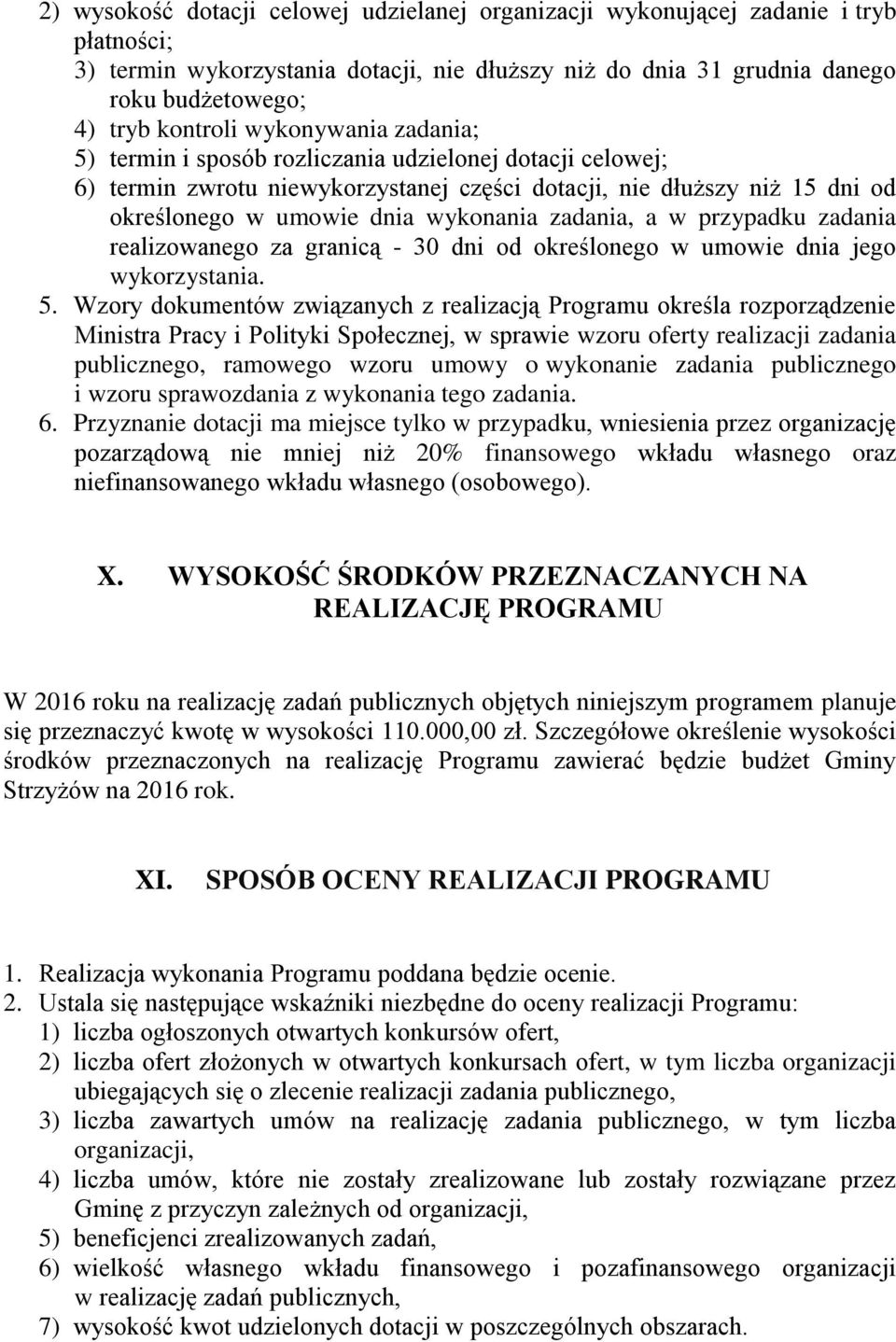 2) wysokość dotacji celowej udzielanej organizacji wykonującej zadanie i tryb płatności;
3) termin wykorzystania dotacji, nie dłuższy niż do dnia 31 grudnia danego roku budżetowego;
4) tryb kontroli wykonywania zadania;
5) termin i sposób rozliczania udzielonej dotacji celowej;
6) termin zwrotu niewykorzystanej części dotacji, nie dłuższy niż 15 dni od określonego w umowie dnia wykonania zadania, a w przypadku zadania realizowanego za granicą - 30 dni od określonego w umowie dnia jego wykorzystania.
5. Wzory dokumentów związanych z realizacją Programu określa rozporządzenie Ministra Pracy i Polityki Społecznej, w sprawie wzoru oferty realizacji zadania publicznego, ramowego wzoru umowy o wykonanie zadania publicznego i wzoru sprawozdania z wykonania tego zadania.
6. Przyznanie dotacji ma miejsce tylko w przypadku, wniesienia przez organizację pozarządową nie mniej niż 20% finansowego wkładu własnego oraz niefinansowanego wkładu własnego (osobowego).

X. WYSOKOŚĆ ŚRODKÓW PRZEZNACZANYCH NA REALIZACJĘ PROGRAMU

W 2016 roku na realizację zadań publicznych objętych niniejszym programem planuje się przeznaczyć kwotę w wysokości 110.000,00 zł. Szczegółowe określenie wysokości środków przeznaczonych na realizację Programu zawierać będzie budżet Gminy Strzyżów na 2016 rok.

XI. SPOSÓB OCENY REALIZACJI PROGRAMU

1. Realizacja wykonania Programu poddana będzie ocenie.
2. Ustala się następujące wskaźniki niezbędne do oceny realizacji Programu:
1) liczba ogłoszonych otwartych konkursów ofert,
2) liczba ofert złożonych w otwartych konkursach ofert, w tym liczba organizacji ubiegających się o zlecenie realizacji zadania publicznego,
3) liczba zawartych umów na realizację zadania publicznego, w tym liczba organizacji,
4) liczba umów, które nie zostały zrealizowane lub zostały rozwiązane przez Gminę z przyczyn zależnych od organizacji,
5) beneficjenci zrealizowanych zadań,
6) wielkość własnego wkładu finansowego i pozafinansowego organizacji w realizację zadań publicznych,
7) wysokość kwot udzielonych dotacji w poszczególnych obszarach.